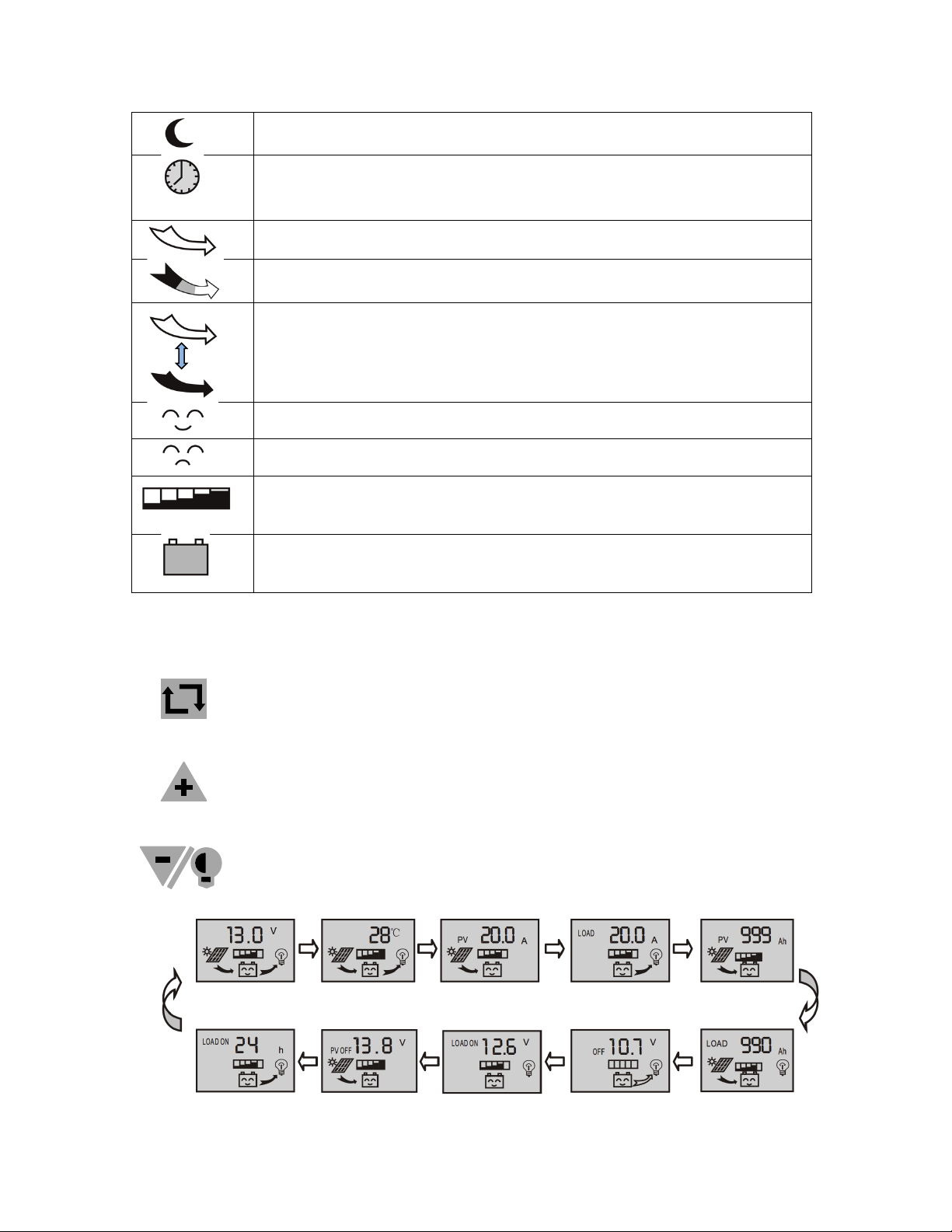 13.0 V

28℃

PV 20.0 A

LOAD 20.0 A

PV 999 Ah

LOAD 990 Ah

OFF 10.7 V

LOAD ON 12.6 V

PV OFF 13.8 V

LOAD ON 24 h